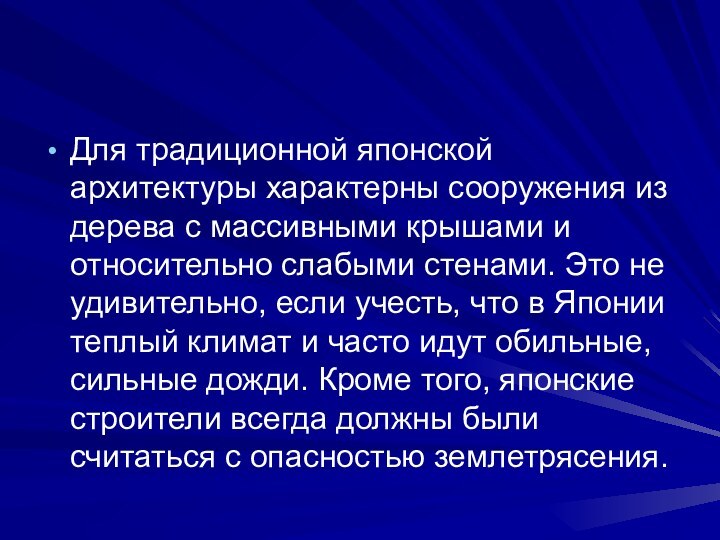 • Для традиционной японской архитектуры характерны сооружения из дерева с массивными крышами и относительно слабыми стенами. Это не удивительно, если учесть, что в Японии теплый климат и часто идут обильные, сильные дожди. Кроме того, японские строители всегда должны были считаться с опасностью землетрясения.